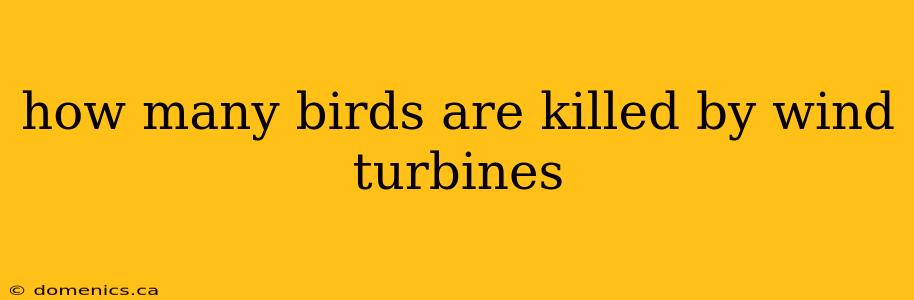 how many birds are killed by wind turbines

© domenics.ca